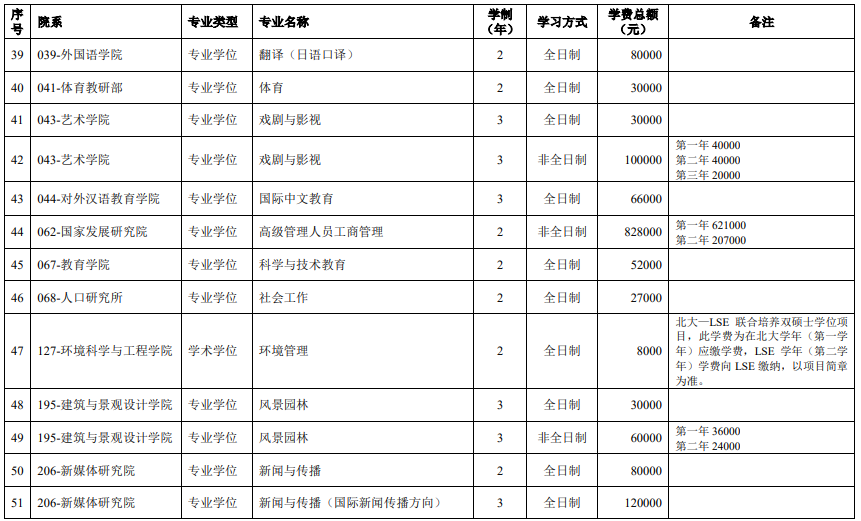 | 序号 | 院系 | 专业类型 | 专业名称 | 学制（年） | 学习方式 | 学费总额（元） | 备注 |
|---|---|---|---|---|---|---|---|
| 39 | 039-外国语学院 | 专业学位 | 翻译（日语口译） | 2 | 全日制 | 80000 | |
| 40 | 041-体育教研部 | 专业学位 | 体育 | 2 | 全日制 | 30000 | |
| 41 | 043-艺术学院 | 专业学位 | 戏剧与影视 | 3 | 全日制 | 30000 | |
| 42 | 043-艺术学院 | 专业学位 | 戏剧与影视 | 3 | 非全日制 | 100000 | 第一年 40000 第二年 40000 第三年 20000 |
| 43 | 044-对外汉语教育学院 | 专业学位 | 国际中文教育 | 3 | 全日制 | 66000 | |
| 44 | 062-国家发展研究院 | 专业学位 | 高级管理人员工商管理 | 2 | 非全日制 | 828000 | 第一年 621000 第二年 207000 |
| 45 | 067-教育学院 | 专业学位 | 科学与技术教育 | 2 | 全日制 | 52000 | |
| 46 | 068-人口研究所 | 专业学位 | 社会工作 | 2 | 全日制 | 27000 | |
| 47 | 127-环境科学与工程学院 | 学术学位 | 环境管理 | 2 | 全日制 | 8000 | 北大—LSE 联合培养双硕士学位项目，此学费为在北大学年（第一学年）应缴学费，LSE 学年（第二学年）学费向 LSE 缴纳，以项目简章为准。 |
| 48 | 195-建筑与景观设计学院 | 专业学位 | 风景园林 | 3 | 全日制 | 30000 | |
| 49 | 195-建筑与景观设计学院 | 专业学位 | 风景园林 | 3 | 非全日制 | 60000 | 第一年 36000 第二年 24000 |
| 50 | 206-新媒体研究院 | 专业学位 | 新闻与传播 | 2 | 全日制 | 80000 | |
| 51 | 206-新媒体研究院 | 专业学位 | 新闻与传播（国际新闻传播方向） | 3 | 全日制 | 120000 | |